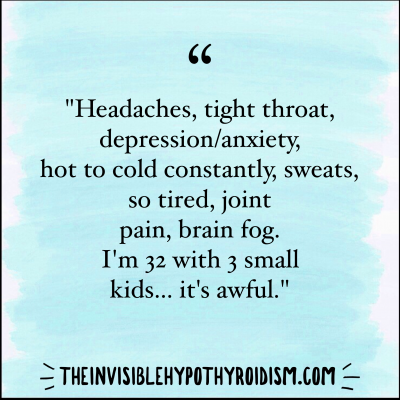 “

"Headaches, tight throat, depression/anxiety, hot to cold constantly, sweats, so tired, joint pain, brain fog. I'm 32 with 3 small kids... it's awful."

THEINVISIBLEHYPOTHYROIDISM.COM